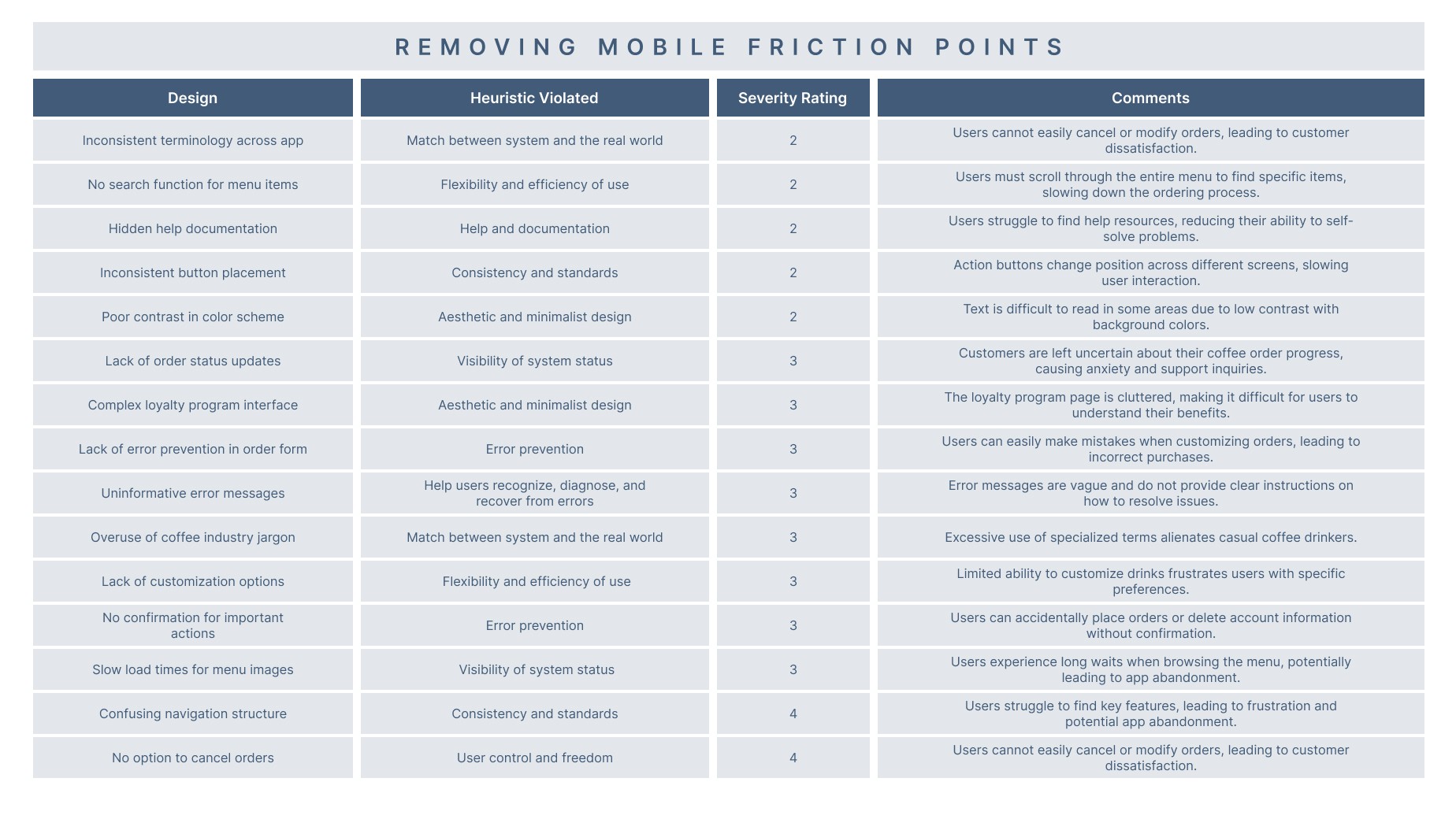 REMOVING MOBILE FRICTION POINTS

| Design | Heuristic Violated | Severity Rating | Comments |
|---|---|---|---|
| Inconsistent terminology across app | Match between system and the real world | 2 | Users cannot easily cancel or modify orders, leading to customer dissatisfaction. |
| No search function for menu items | Flexibility and efficiency of use | 2 | Users must scroll through the entire menu to find specific items, slowing down the ordering process. |
| Hidden help documentation | Help and documentation | 2 | Users struggle to find help resources, reducing their ability to self-solve problems. |
| Inconsistent button placement | Consistency and standards | 2 | Action buttons change position across different screens, slowing user interaction. |
| Poor contrast in color scheme | Aesthetic and minimalist design | 2 | Text is difficult to read in some areas due to low contrast with background colors. |
| Lack of order status updates | Visibility of system status | 3 | Customers are left uncertain about their coffee order progress, causing anxiety and support inquiries. |
| Complex loyalty program interface | Aesthetic and minimalist design | 3 | The loyalty program page is cluttered, making it difficult for users to understand their benefits. |
| Lack of error prevention in order form | Error prevention | 3 | Users can easily make mistakes when customizing orders, leading to incorrect purchases. |
| Uninformative error messages | Help users recognize, diagnose, and recover from errors | 3 | Error messages are vague and do not provide clear instructions on how to resolve issues. |
| Overuse of coffee industry jargon | Match between system and the real world | 3 | Excessive use of specialized terms alienates casual coffee drinkers. |
| Lack of customization options | Flexibility and efficiency of use | 3 | Limited ability to customize drinks frustrates users with specific preferences. |
| No confirmation for important actions | Error prevention | 3 | Users can accidentally place orders or delete account information without confirmation. |
| Slow load times for menu images | Visibility of system status | 3 | Users experience long waits when browsing the menu, potentially leading to app abandonment. |
| Confusing navigation structure | Consistency and standards | 4 | Users struggle to find key features, leading to frustration and potential app abandonment. |
| No option to cancel orders | User control and freedom | 4 | Users cannot easily cancel or modify orders, leading to customer dissatisfaction. |